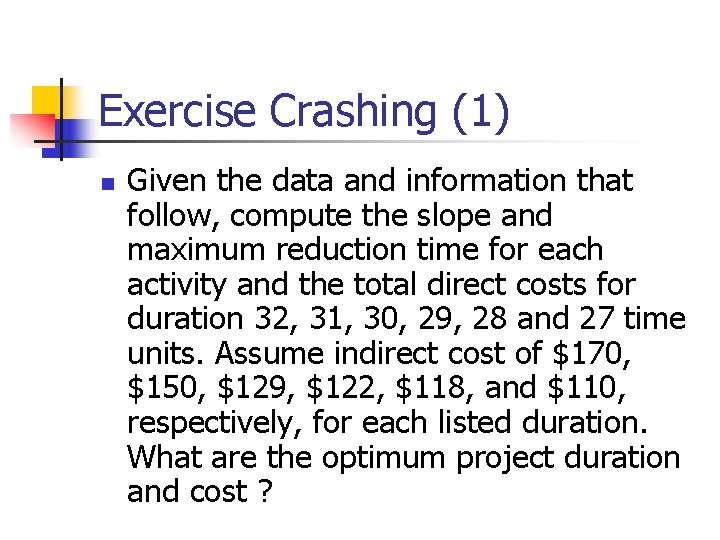 Exercise Crashing (1)

Given the data and information that follow, compute the slope and maximum reduction time for each activity and the total direct costs for duration 32, 31, 30, 29, 28 and 27 time units. Assume indirect cost of \$170, \$150, \$129, \$122, \$118, and \$110, respectively, for each listed duration. What are the optimum project duration and cost ?